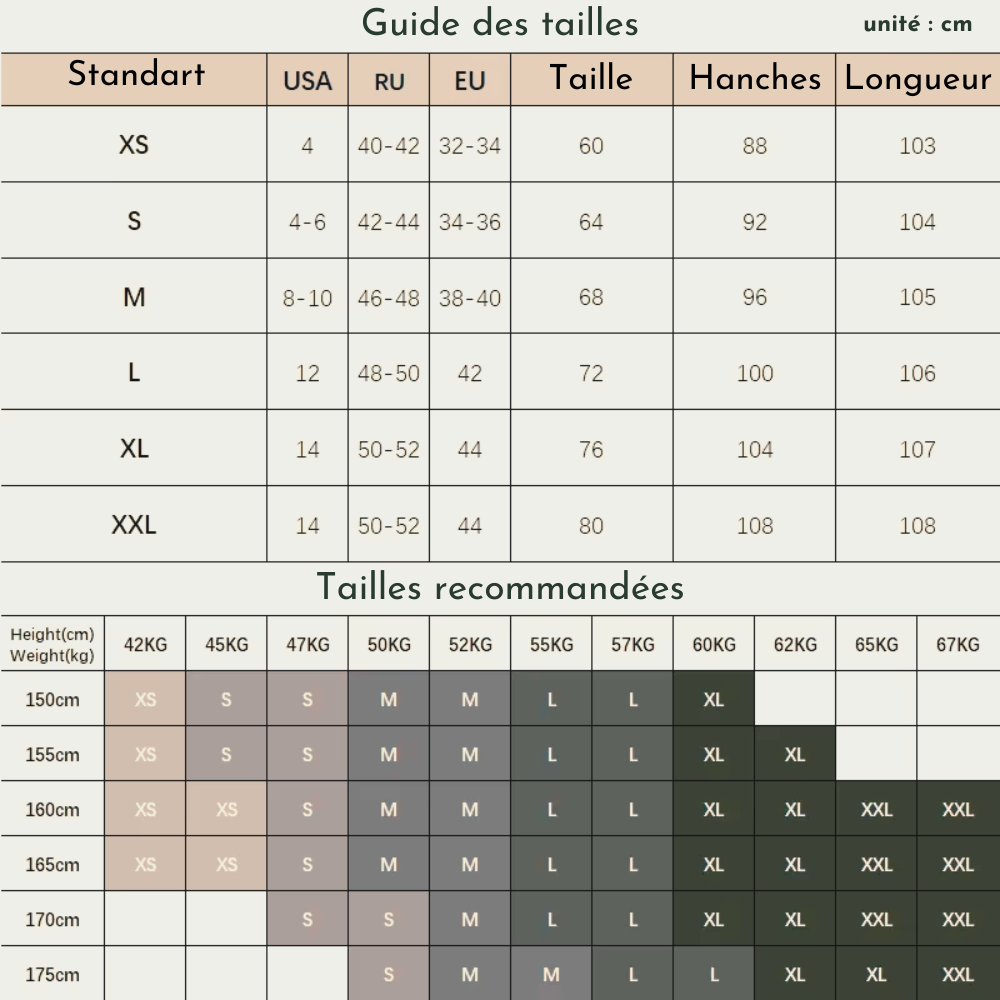 Guide des tailles

unité : cm

| Standart | USA | RU | EU | Taille | Hanches | Longueur |
|---|---|---|---|---|---|---|
| XS | 4 | 40-42 | 32-34 | 60 | 88 | 103 |
| S | 4-6 | 42-44 | 34-36 | 64 | 92 | 104 |
| M | 8-10 | 46-48 | 38-40 | 68 | 96 | 105 |
| L | 12 | 48-50 | 42 | 72 | 100 | 106 |
| XL | 14 | 50-52 | 44 | 76 | 104 | 107 |
| XXL | 14 | 50-52 | 44 | 80 | 108 | 108 |

Tailles recommandées

| Height(cm) Weight(kg) | 42KG | 45KG | 47KG | 50KG | 52KG | 55KG | 57KG | 60KG | 62KG | 65KG | 67KG |
|---|---|---|---|---|---|---|---|---|---|---|---|
| 150cm | XS | S | S | M | M | L | L | XL | | | |
| 155cm | XS | S | S | M | M | L | L | XL | XL | | |
| 160cm | XS | XS | S | M | M | L | L | XL | XL | XXL | XXL |
| 165cm | XS | XS | S | M | M | L | L | XL | XL | XXL | XXL |
| 170cm | | | S | S | M | L | L | XL | XL | XXL | XXL |
| 175cm | | | | S | M | M | L | L | XL | XL | XXL |